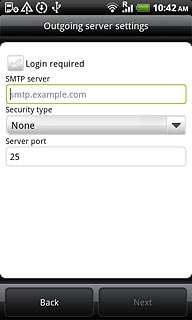 R 10:42 AM

Outgoing server settings

Login required

SMTP server

smtp.example.com

Security type

None

Server port

25

Back

Next